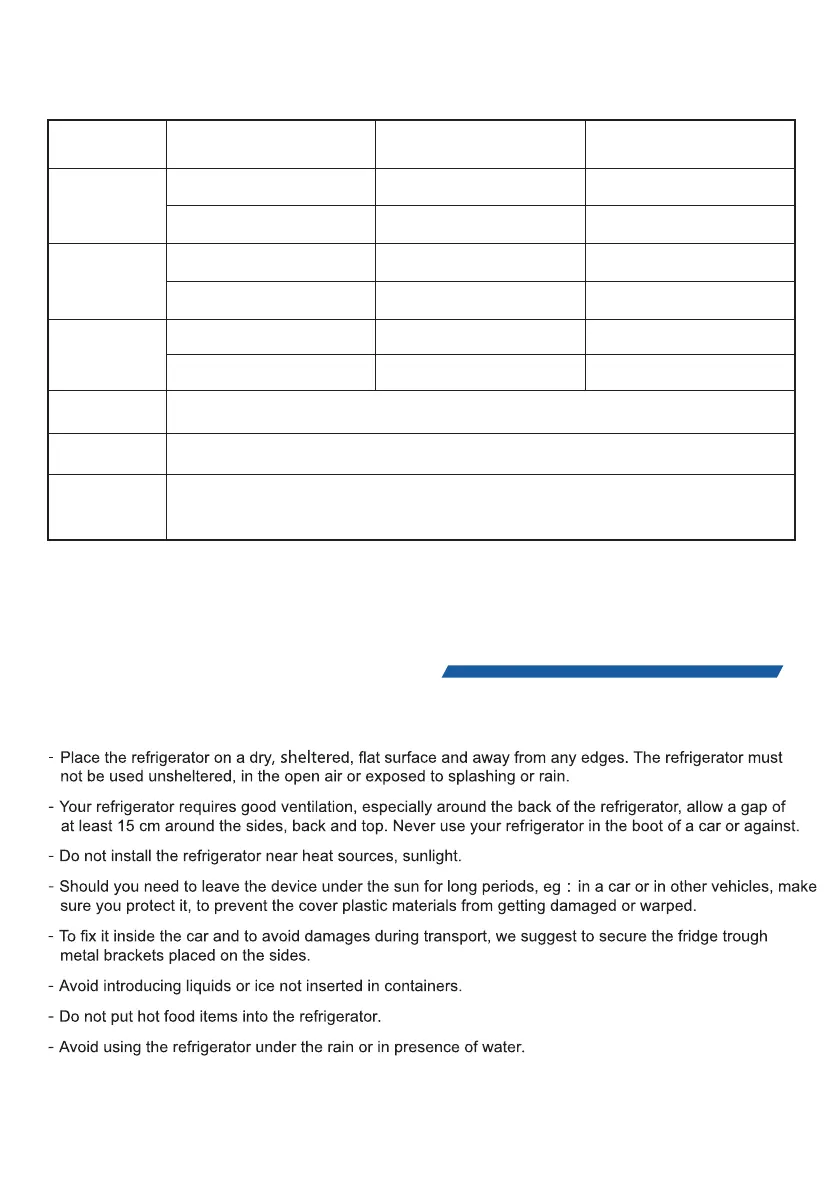 - Place the refrigerator on a dry, sheltered, flat surface and away from any edges. The refrigerator must not be used unsheltered, in the open air or exposed to splashing or rain.

- Your refrigerator requires good ventilation, especially around the back of the refrigerator, allow a gap of at least 15 cm around the sides, back and top. Never use your refrigerator in the boot of a car or against.

- Do not install the refrigerator near heat sources, sunlight.

- Should you need to leave the device under the sun for long periods, eg : in a car or in other vehicles, make sure you protect it, to prevent the cover plastic materials from getting damaged or warped.

- To fix it inside the car and to avoid damages during transport, we suggest to secure the fridge trough metal brackets placed on the sides.

- Avoid introducing liquids or ice not inserted in containers.

- Do not put hot food items into the refrigerator.

- Avoid using the refrigerator under the rain or in presence of water.